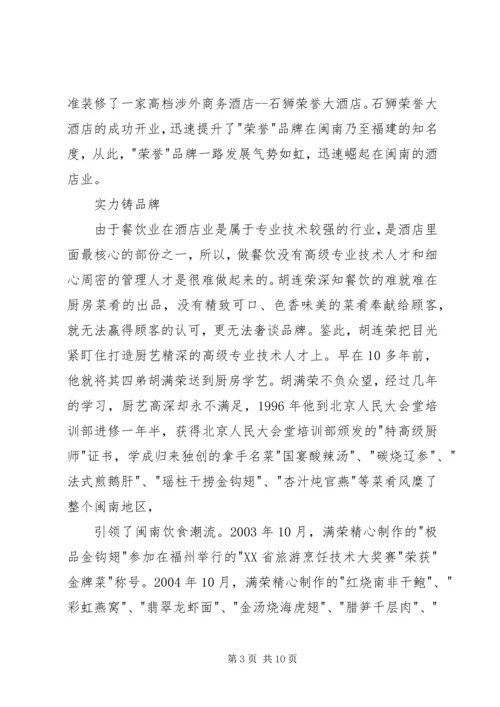 准装修了一家高档涉外商务酒店--石狮荣誉大酒店。石狮荣誉大酒店的成功开业，迅速提升了"荣誉"品牌在闽南乃至福建的知名度，从此，"荣誉"品牌一路发展气势如虹，迅速崛起在闽南的酒店业。

实力铸品牌

由于餐饮业在酒店业是属于专业技术较强的行业，是酒店里面最核心的部份之一，所以，做餐饮没有高级专业技术人才和细心周密的管理人才是很难做起来的。胡连荣深知餐饮的难就难在厨房菜肴的出品，没有精致可口、色香味美的菜肴奉献给顾客，就无法赢得顾客的认可，更无法奢谈品牌。鉴此，胡连荣把目光紧盯住打造厨艺精深的高级专业技术人才上。早在10多年前，他就将其四弟胡满荣送到厨房学艺。胡满荣不负众望，经过几年的学习，厨艺高深却永不满足，1996年他到北京人民大会堂培训部进修一年半，获得北京人民大会堂培训部颁发的"特高级厨师"证书，学成归来独创的拿手名菜"国宴酸辣汤"、"碳烧辽参"、"法式煎鹅肝"、"瑶柱干捞金钩翅"、"杏汁炖官燕"等菜肴风靡了整个闽南地区，

引领了闽南饮食潮流。2003年10月，满荣精心制作的"极品金钩翅"参加在福州举行的"XX省旅游烹饪技术大奖赛"荣获"金牌菜"称号。2004年10月，满荣精心制作的"红烧南非干鲍"、"彩虹燕窝"、"翡翠龙虾面"、"金汤烧海虎翅"、"腊笋千层肉"、"

第3页 共10页